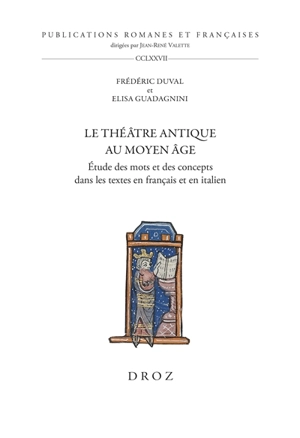 PUBLICATIONS ROMANES ET FRANÇAISES
dirigées par JEAN-RENÉ VALETTE

CCLXXVII

FRÉDÉRIC DUVAL
et
ELISA GUADAGNINI

LE THÉÂTRE ANTIQUE
AU MOYEN ÂGE

Étude des mots et des concepts dans les textes en français et en italien

DROZ